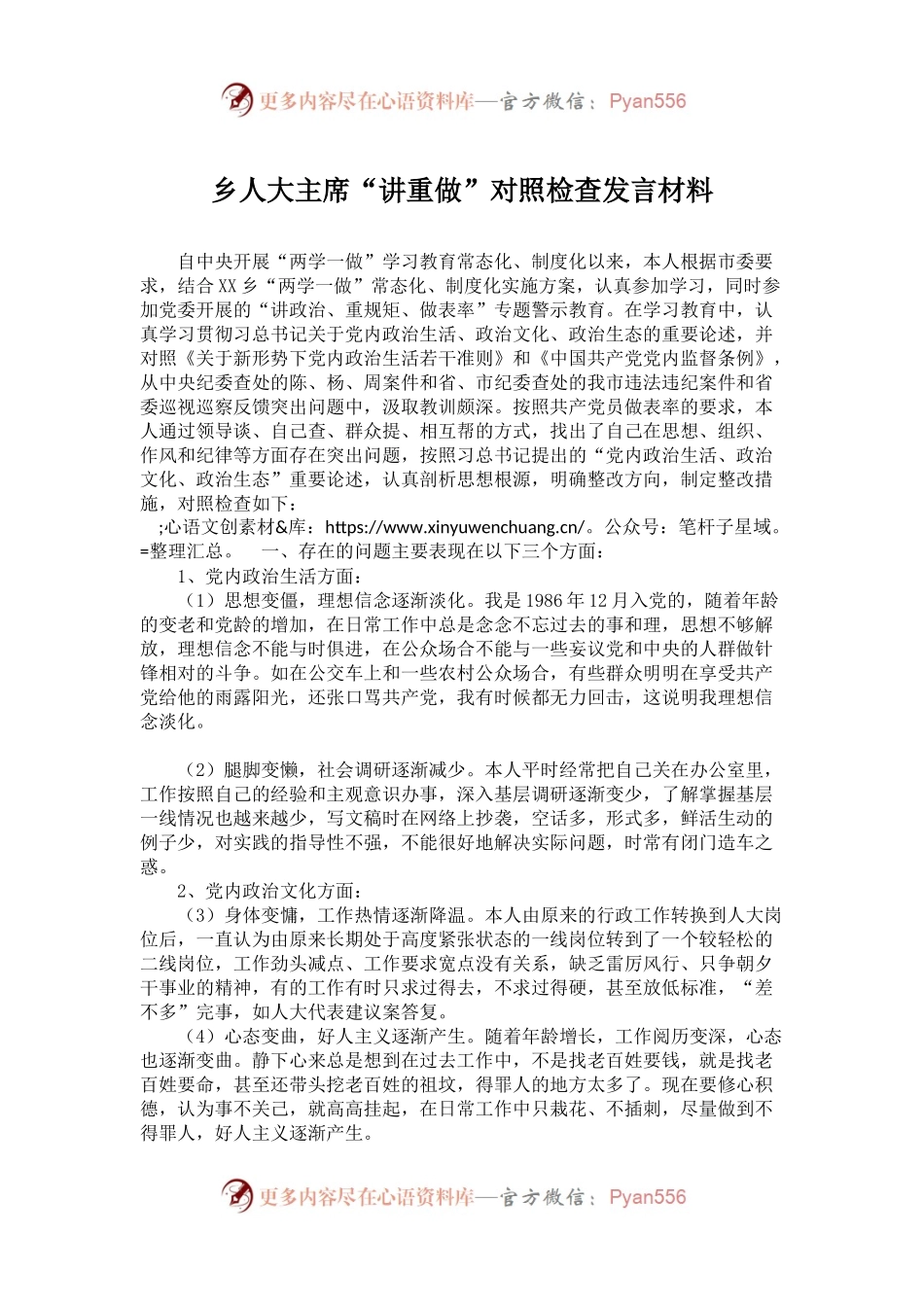 更多内容尽在心语资料库—官方微信：Pyan556

乡人大主席“讲重做”对照检查发言材料

自中央开展“两学一做”学习教育常态化、制度化以来，本人根据市委要求，结合XX乡“两学一做”常态化、制度化实施方案，认真参加学习，同时参加党委开展的“讲政治、重规矩、做表率”专题警示教育。在学习教育中，认真学习贯彻习总书记关于党内政治生活、政治文化、政治生态的重要论述，并对照《关于新形势下党内政治生活若干准则》和《中国共产党党内监督条例》，从中央纪委查处的陈、杨、周案件和省、市纪委查处的我市违法违纪案件和省委巡视巡察反馈突出问题中，汲取教训颇深。按照共产党员做表率的要求，本人通过领导谈、自己查、群众提、相互帮的方式，找出了自己在思想、组织、作风和纪律等方面存在突出问题，按照习总书记提出的“党内政治生活、政治文化、政治生态”重要论述，认真剖析思想根源，明确整改方向，制定整改措施，对照检查如下：

;心语文创素材&库：https://www.xinyuwenchuang.cn/。公众号：笔杆子星域。=整理汇总。　一、存在的问题主要表现在以下三个方面：

1、党内政治生活方面：

（1）思想变僵，理想信念逐渐淡化。我是1986年12月入党的，随着年龄的变老和党龄的增加，在日常工作中总是念念不忘过去的事和理，思想不够解放，理想信念不能与时俱进，在公众场合不能与一些妄议党和中央的人群做针锋相对的斗争。如在公交车上和一些农村公众场合，有些群众明明在享受共产党给他的雨露阳光，还张口骂共产党，我有时候都无力回击，这说明我理想信念淡化。

（2）腿脚变懒，社会调研逐渐减少。本人平时经常把自己关在办公室里，工作按照自己的经验和主观意识办事，深入基层调研逐渐变少，了解掌握基层一线情况也越来越少，写文稿时在网络上抄袭，空话多，形式多，鲜活生动的例子少，对实践的指导性不强，不能很好地解决实际问题，时常有闭门造车之惑。

2、党内政治文化方面：

（3）身体变慵，工作热情逐渐降温。本人由原来的行政工作转换到人大岗位后，一直认为由原来长期处于高度紧张状态的一线岗位转到了一个较轻松的二线岗位，工作劲头减点、工作要求宽点没有关系，缺乏雷厉风行、只争朝夕干事业的精神，有的工作有时只求过得去，不求过得硬，甚至放低标准，“差不多”完事，如人大代表建议案答复。

（4）心态变曲，好人主义逐渐产生。随着年龄增长，工作阅历变深，心态也逐渐变曲。静下心来总是想到在过去工作中，不是找老百姓要钱，就是找老百姓要命，甚至还带头挖老百姓的祖坟，得罪人的地方太多了。现在要修心积德，认为事不关己，就高高挂起，在日常工作中只栽花、不插刺，尽量做到不得罪人，好人主义逐渐产生。

更多内容尽在心语资料库—官方微信：Pyan556